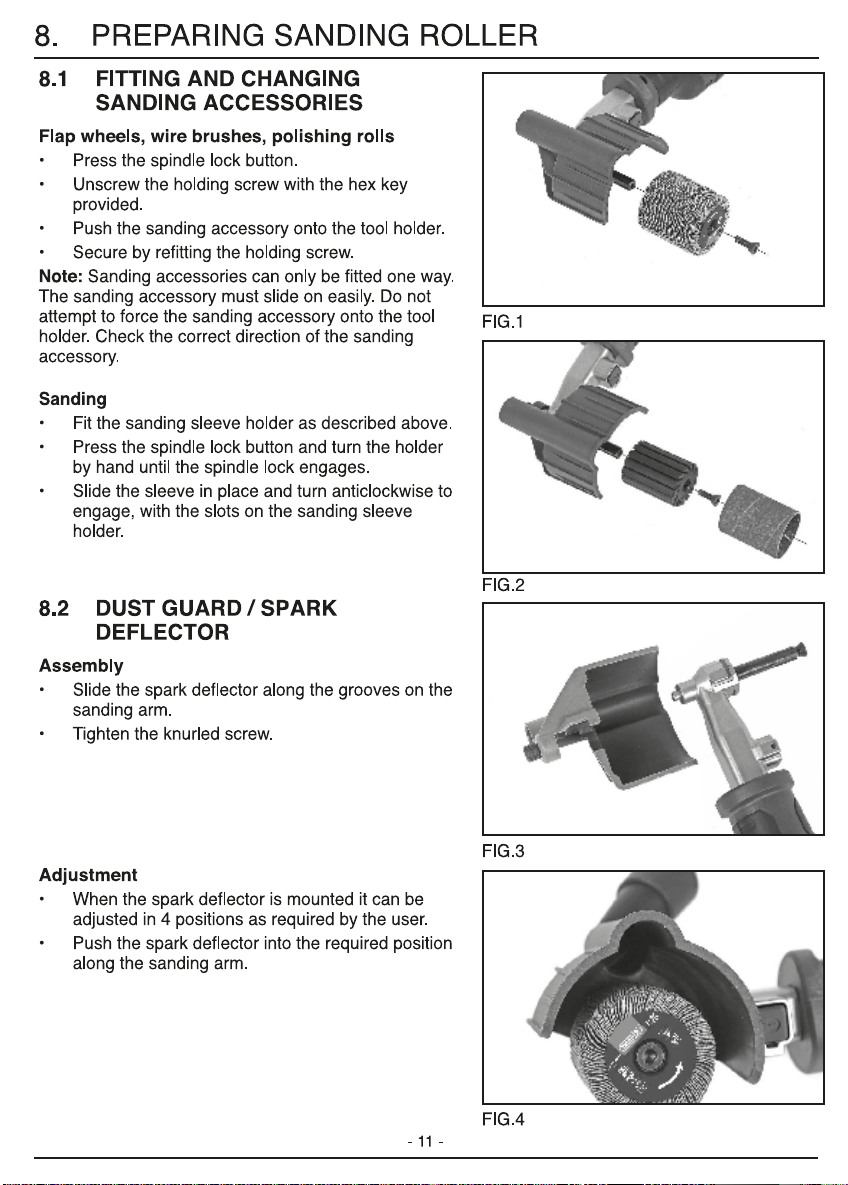 8. PREPARING SANDING ROLLER

8.1 FITTING AND CHANGING SANDING ACCESSORIES

Flap wheels, wire brushes, polishing rolls

• Press the spindle lock button.
• Unscrew the holding screw with the hex key provided.
• Push the sanding accessory onto the tool holder.
• Secure by refitting the holding screw.

Note: Sanding accessories can only be fitted one way. The sanding accessory must slide on easily. Do not attempt to force the sanding accessory onto the tool holder. Check the correct direction of the sanding accessory.

Sanding

• Fit the sanding sleeve holder as described above.
• Press the spindle lock button and turn the holder by hand until the spindle lock engages.
• Slide the sleeve in place and turn anticlockwise to engage, with the slots on the sanding sleeve holder.

8.2 DUST GUARD / SPARK DEFLECTOR

Assembly

• Slide the spark deflector along the grooves on the sanding arm.
• Tighten the knurled screw.

Adjustment

• When the spark deflector is mounted it can be adjusted in 4 positions as required by the user.
• Push the spark deflector into the required position along the sanding arm.

FIG.1

FIG.2

FIG.3

FIG.4

- 11 -